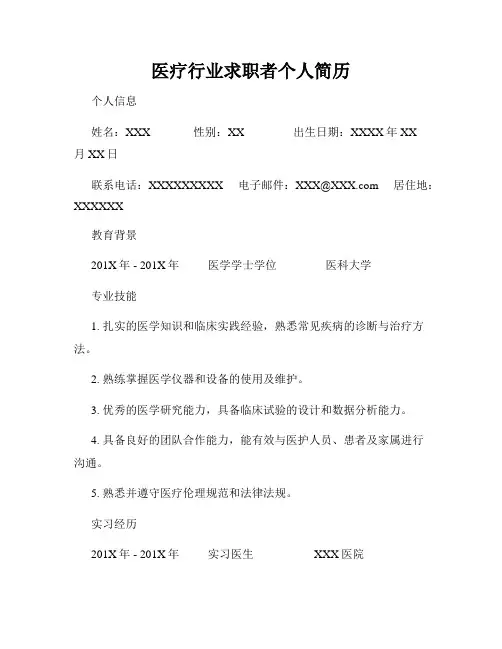 医疗行业求职者个人简历

个人信息

姓名：XXX　　性别：XX　　出生日期：XXXX 年 XX 月 XX 日

联系电话：XXXXXXXXXX　电子邮件：XXX@XXX.com　居住地：XXXXXX

教育背景

201X 年 - 201X 年　　医学学士学位　　医科大学

专业技能

1. 扎实的医学知识和临床实践经验，熟悉常见疾病的诊断与治疗方法。

2. 熟练掌握医学仪器和设备的使用及维护。

3. 优秀的医学研究能力，具备临床试验的设计和数据分析能力。

4. 具备良好的团队合作能力，能有效与医护人员、患者及家属进行沟通。

5. 熟悉并遵守医疗伦理规范和法律法规。

实习经历

201X 年 - 201X 年　　实习医生　　XXX 医院